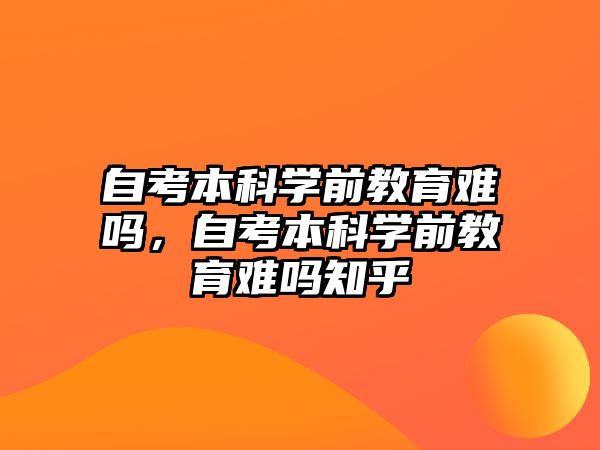 自考本科学前教育难吗，自考本科学前教育难吗知乎